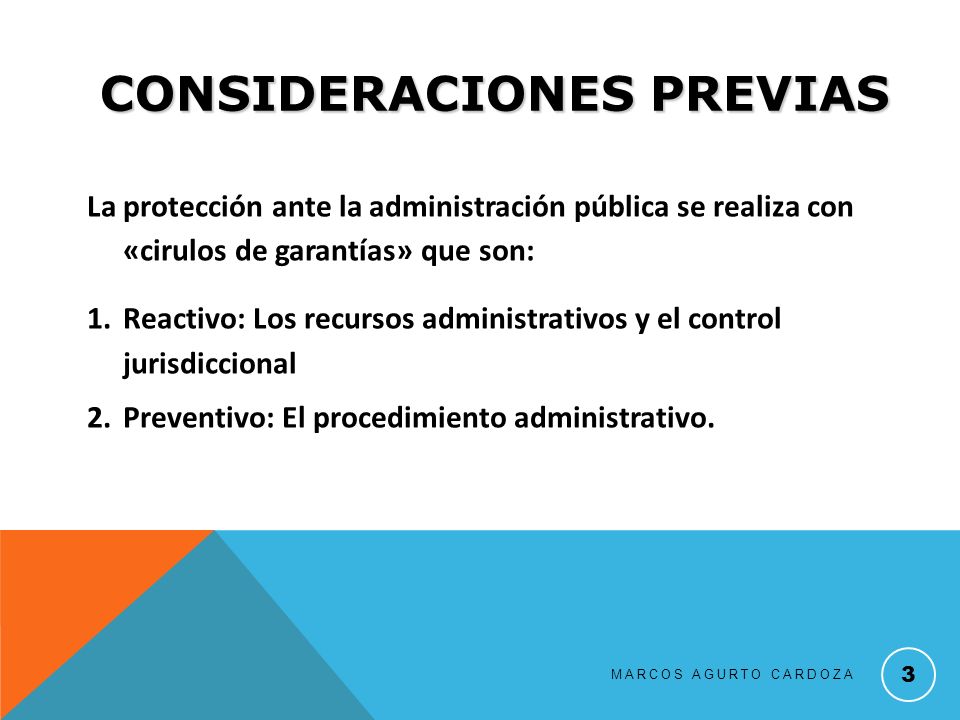 CONSIDERACIONES PREVIAS

La protección ante la administración pública se realiza con «cirulos de garantías» que son:

1. Reactivo: Los recursos administrativos y el control jurisdiccional
2. Preventivo: El procedimiento administrativo.

MARCOS AGURTO CARDOZA

3